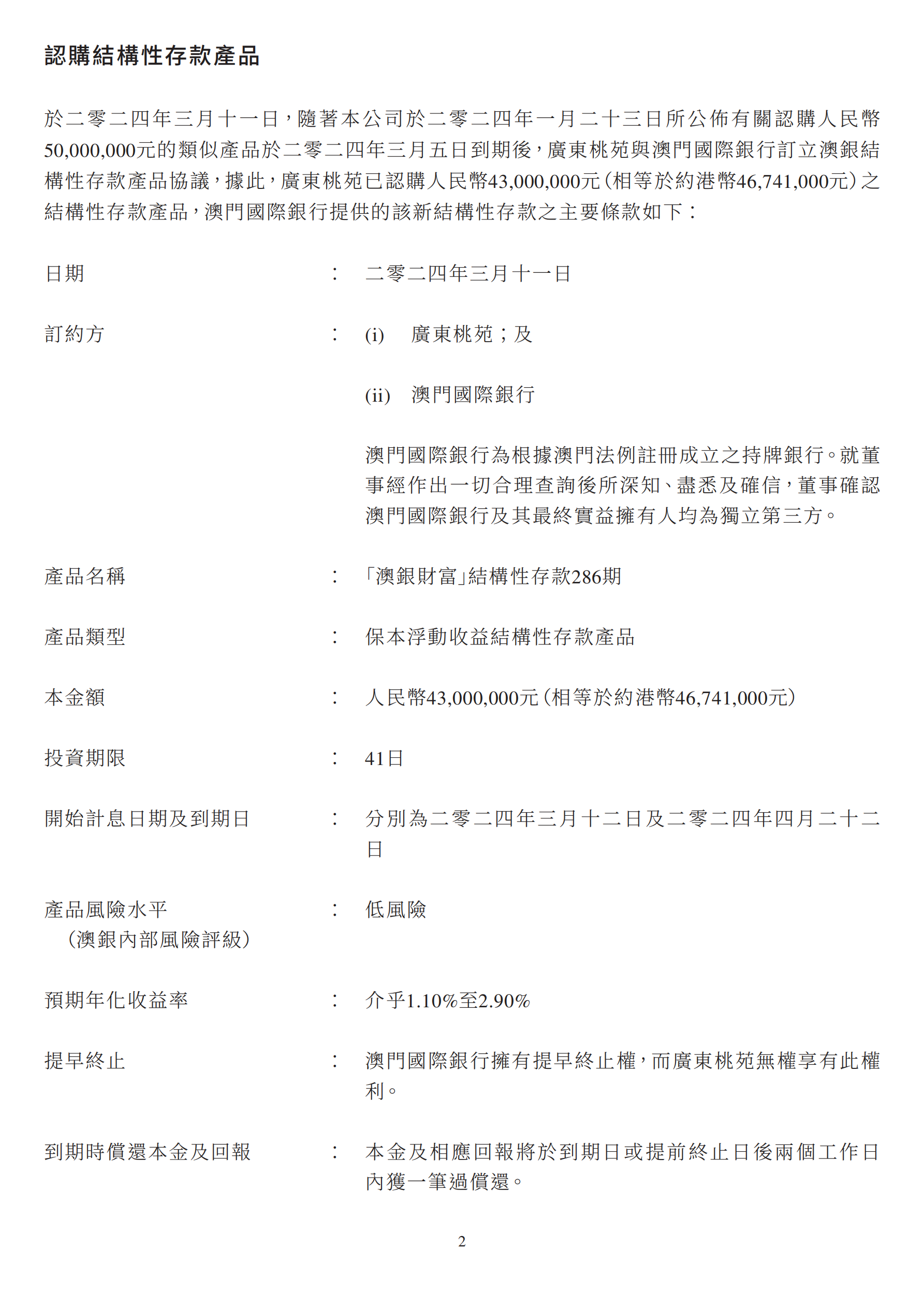 認購結構性存款產品

於二零二四年三月十一日，隨著本公司於二零二四年一月二十三日所公佈有關認購人民幣50,000,000元的類似產品於二零二四年三月五日到期後，廣東桃苑與澳門國際銀行訂立澳銀結構性存款產品協議，據此，廣東桃苑已認購人民幣43,000,000元(相等於約港幣46,741,000元)之結構性存款產品，澳門國際銀行提供的該新結構性存款之主要條款如下：

日期 : 二零二四年三月十一日

訂約方 : (i) 廣東桃苑；及

(ii) 澳門國際銀行

澳門國際銀行為根據澳門法例註冊成立之持牌銀行。就董事經作出一切合理查詢後所深知、盡悉及確信，董事確認澳門國際銀行及其最終實益擁有人均為獨立第三方。

產品名稱 : 「澳銀財富」結構性存款286期

產品類型 : 保本浮動收益結構性存款產品

本金額 : 人民幣43,000,000元(相等於約港幣46,741,000元)

投資期限 : 41日

開始計息日期及到期日 : 分別為二零二四年三月十二日及二零二四年四月二十二日

產品風險水平（澳銀內部風險評級） : 低風險

預期年化收益率 : 介乎1.10%至2.90%

提早終止 : 澳門國際銀行擁有提早終止權，而廣東桃苑無權享有此權利。

到期時償還本金及回報 : 本金及相應回報將於到期日或提前終止日後兩個工作日內獲一筆過償還。

2